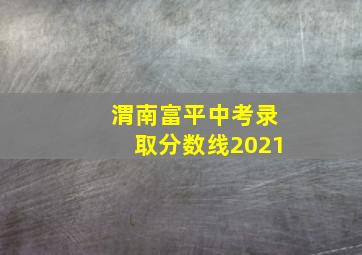 渭南富平中考录取分数线2021